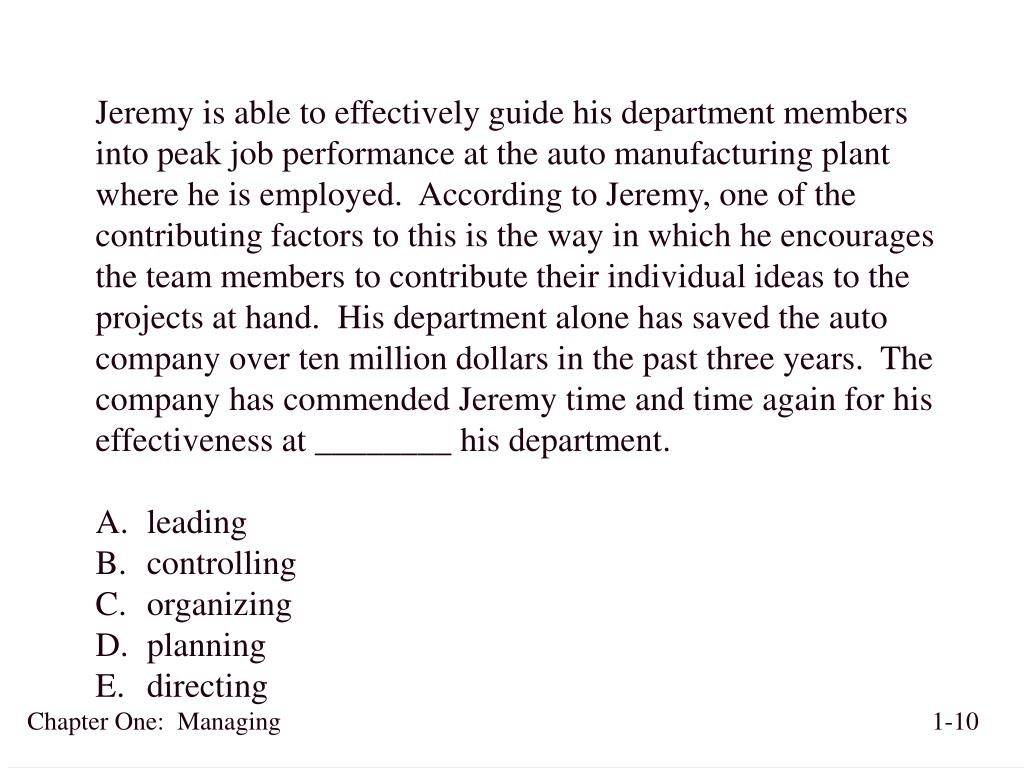 Jeremy is able to effectively guide his department members into peak job performance at the auto manufacturing plant where he is employed.  According to Jeremy, one of the contributing factors to this is the way in which he encourages the team members to contribute their individual ideas to the projects at hand.  His department alone has saved the auto company over ten million dollars in the past three years.  The company has commended Jeremy time and time again for his effectiveness at ________ his department.

A. leading
B. controlling
C. organizing
D. planning
E. directing

Chapter One:  Managing

1-10